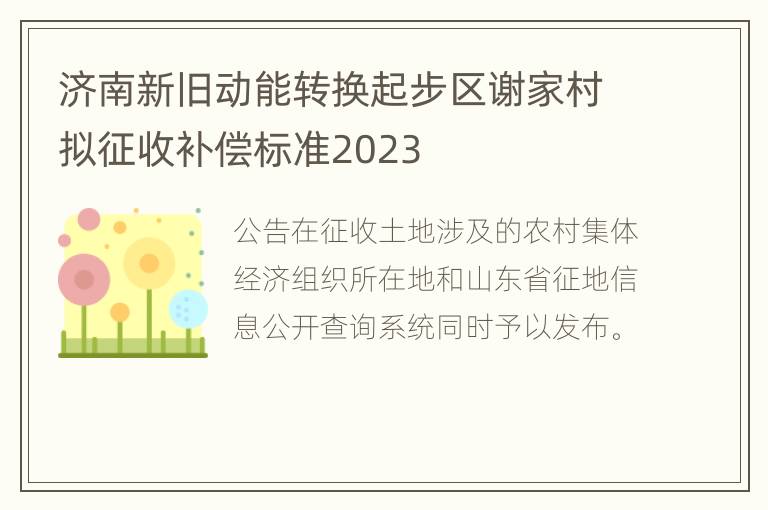 济南新旧动能转换起步区谢家村拟征收补偿标准2023

公告在征收土地涉及的农村集体经济组织所在地和山东省征地信息公开查询系统同时予以发布。